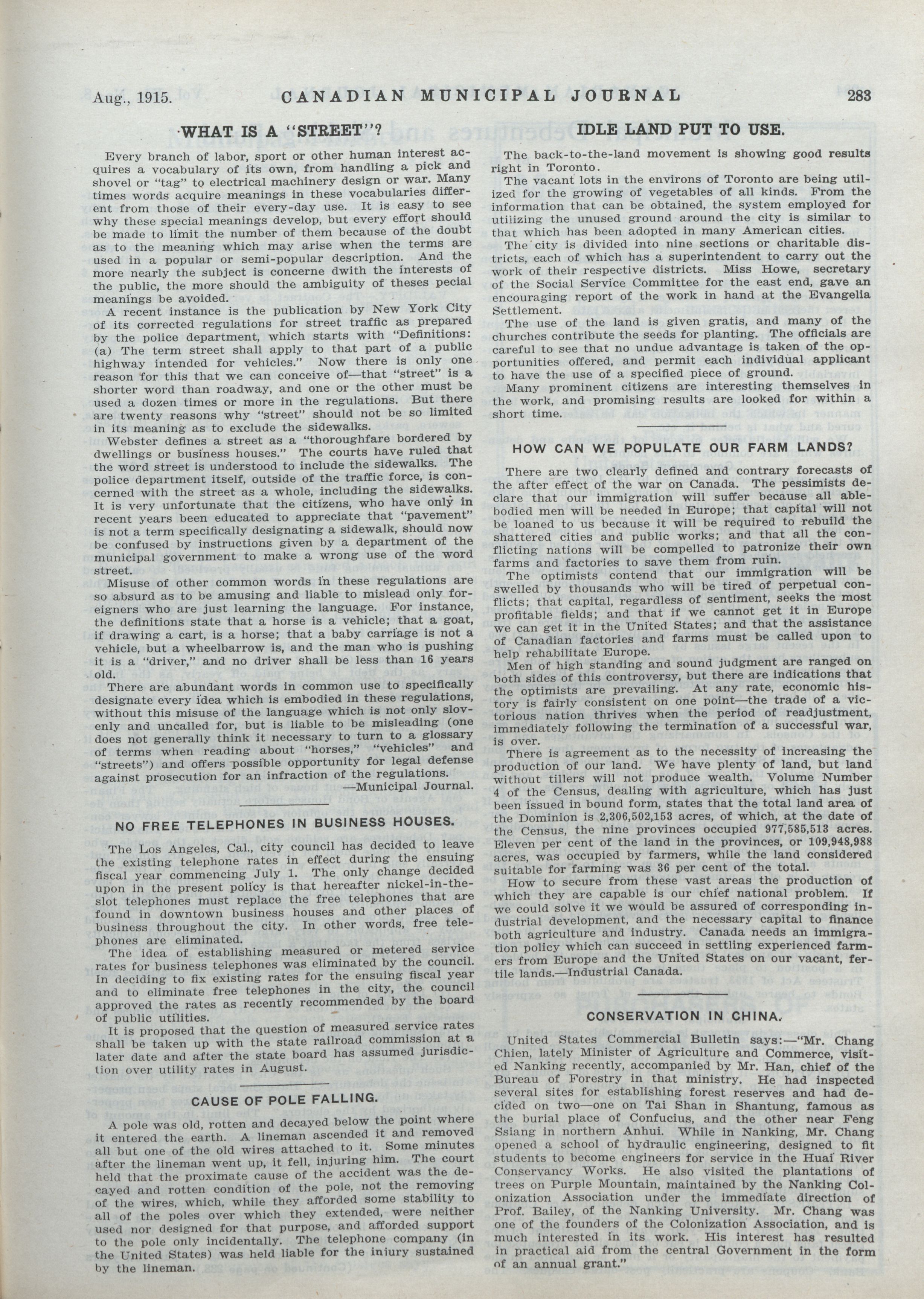 Aug., 1915. CANADIAN MUNICIPAL JOURNAL 283

WHAT IS A "STREET"?

Every branch of labor, sport or other human interest acquires a vocabulary of its own, from handling a pick and shovel or "tag" to electrical machinery design or war. Many times words acquire meanings in these vocabularies different from those of their every-day use. It is easy to see why these special meanings develop, but every effort should be made to limit the number of them because of the doubt as to the meaning which may arise when the terms are used in a popular or semi-popular description. And the more nearly the subject is concerne dwith the interests of the public, the more should the ambiguity of theses pecial meanings be avoided.

A recent instance is the publication by New York City of its corrected regulations for street traffic as prepared by the police department, which starts with "Definitions: (a) The term street shall apply to that part of a public highway intended for vehicles." Now there is only one reason for this that we can conceive of—that "street" is a shorter word than roadway, and one or the other must be used a dozen times or more in the regulations. But there are twenty reasons why "street" should not be so limited in its meaning as to exclude the sidewalks.

Webster defines a street as a "thoroughfare bordered by dwellings or business houses." The courts have ruled that the word street is understood to include the sidewalks. The police department itself, outside of the traffic force, is concerned with the street as a whole, including the sidewalks. It is very unfortunate that the citizens, who have only in recent years been educated to appreciate that "pavement" is not a term specifically designating a sidewalk, should now be confused by instructions given by a department of the municipal government to make a wrong use of the word street.

Misuse of other common words in these regulations are so absurd as to be amusing and liable to mislead only foreigners who are just learning the language. For instance, the definitions state that a horse is a vehicle; that a goat, if drawing a cart, is a horse; that a baby carriage is not a vehicle, but a wheelbarrow is, and the man who is pushing it is a "driver," and no driver shall be less than 16 years old.

There are abundant words in common use to specifically designate every idea which is embodied in these regulations, without this misuse of the language which is not only slovenly and uncalled for, but is liable to be misleading (one does not generally think it necessary to turn to a glossary of terms when reading about "horses," "vehicles" and "streets") and offers possible opportunity for legal defense against prosecution for an infraction of the regulations.
—Municipal Journal.

NO FREE TELEPHONES IN BUSINESS HOUSES.

The Los Angeles, Cal., city council has decided to leave the existing telephone rates in effect during the ensuing fiscal year commencing July 1. The only change decided upon in the present policy is that hereafter nickel-in-the-slot telephones must replace the free telephones that are found in downtown business houses and other places of business throughout the city. In other words, free telephones are eliminated.

The idea of establishing measured or metered service rates for business telephones was eliminated by the council. In deciding to fix existing rates for the ensuing fiscal year and to eliminate free telephones in the city, the council approved the rates as recently recommended by the board of public utilities.

It is proposed that the question of measured service rates shall be taken up with the state railroad commission at a later date and after the state board has assumed jurisdiction over utility rates in August.

CAUSE OF POLE FALLING.

A pole was old, rotten and decayed below the point where it entered the earth. A lineman ascended it and removed all but one of the old wires attached to it. Some minutes after the lineman went up, it fell, injuring him. The court held that the proximate cause of the accident was the decayed and rotten condition of the pole, not the removing of the wires, which, while they afforded some stability to all of the poles over which they extended, were neither used nor designed for that purpose, and afforded support to the pole only incidentally. The telephone company (in the United States) was held liable for the injury sustained by the lineman.

IDLE LAND PUT TO USE.

The back-to-the-land movement is showing good results right in Toronto.

The vacant lots in the environs of Toronto are being utilized for the growing of vegetables of all kinds. From the information that can be obtained, the system employed for utilizing the unused ground around the city is similar to that which has been adopted in many American cities.

The city is divided into nine sections or charitable districts, each of which has a superintendent to carry out the work of their respective districts. Miss Howe, secretary of the Social Service Committee for the east end, gave an encouraging report of the work in hand at the Evangelia Settlement.

The use of the land is given gratis, and many of the churches contribute the seeds for planting. The officials are careful to see that no undue advantage is taken of the opportunities offered, and permit each individual applicant to have the use of a specified piece of ground.

Many prominent citizens are interesting themselves in the work, and promising results are looked for within a short time.

HOW CAN WE POPULATE OUR FARM LANDS?

There are two clearly defined and contrary forecasts of the after effect of the war on Canada. The pessimists declare that our immigration will suffer because all able-bodied men will be needed in Europe; that capital will not be loaned to us because it will be required to rebuild the shattered cities and public works; and that all the conflicting nations will be compelled to patronize their own farms and factories to save them from ruin.

The optimists contend that our immigration will be swelled by thousands who will be tired of perpetual conflicts; that capital, regardless of sentiment, seeks the most profitable fields; and that if we cannot get it in Europe we can get it in the United States; and that the assistance of Canadian factories and farms must be called upon to help rehabilitate Europe.

Men of high standing and sound judgment are ranged on both sides of this controversy, but there are indications that the optimists are prevailing. At any rate, economic history is fairly consistent on one point—the trade of a victorious nation thrives when the period of readjustment, immediately following the termination of a successful war, is over.

There is agreement as to the necessity of increasing the production of our land. We have plenty of land, but land without tillers will not produce wealth. Volume Number 4 of the Census, dealing with agriculture, which has just been issued in bound form, states that the total land area of the Dominion is 2,306,502,153 acres, of which, at the date of the Census, the nine provinces occupied 977,585,513 acres. Eleven per cent of the land in the provinces, or 109,948,988 acres, was occupied by farmers, while the land considered suitable for farming was 36 per cent of the total.

How to secure from these vast areas the production of which they are capable is our chief national problem. If we could solve it we would be assured of corresponding industrial development, and the necessary capital to finance both agriculture and industry. Canada needs an immigration policy which can succeed in settling experienced farmers from Europe and the United States on our vacant, fertile lands.—Industrial Canada.

CONSERVATION IN CHINA.

United States Commercial Bulletin says:—"Mr. Chang Chien, lately Minister of Agriculture and Commerce, visited Nanking recently, accompanied by Mr. Han, chief of the Bureau of Forestry in that ministry. He had inspected several sites for establishing forest reserves and had decided on two—one on Tai Shan in Shantung, famous as the burial place of Confucius, and the other near Feng Ssiang in northern Anhui. While in Nanking, Mr. Chang opened a school of hydraulic engineering, designed to fit students to become engineers for service in the Huai River Conservancy Works. He also visited the plantations of trees on Purple Mountain, maintained by the Nanking Colonization Association under the immediate direction of Prof. Bailey, of the Nanking University. Mr. Chang was one of the founders of the Colonization Association, and is much interested in its work. His interest has resulted in practical aid from the central Government in the form of an annual grant."